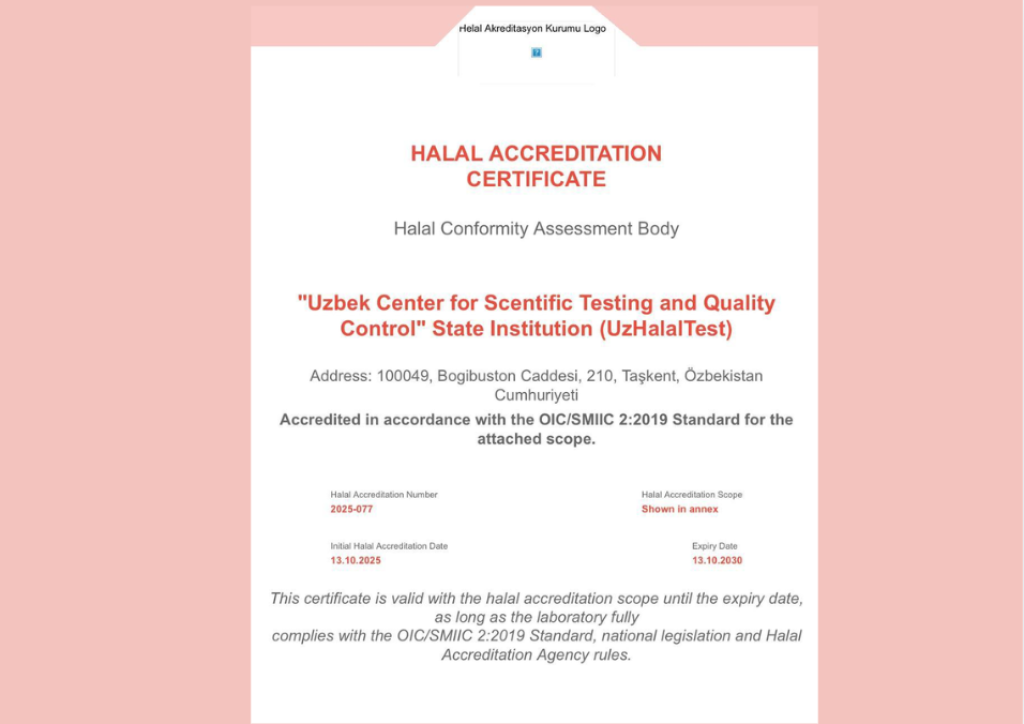 Helal Akreditasyon Kurumu Logo

HALAL ACCREDITATION CERTIFICATE

Halal Conformity Assessment Body

"Uzbek Center for Scentific Testing and Quality Control" State Institution (UzHalalTest)

Address: 100049, Bogibuston Caddesi, 210, Taşkent, Özbekistan Cumhuriyeti

Accredited in accordance with the OIC/SMIIC 2:2019 Standard for the attached scope.

Halal Accreditation Number
2025-077

Halal Accreditation Scope
Shown in annex

Initial Halal Accreditation Date
13.10.2025

Expiry Date
13.10.2030

This certificate is valid with the halal accreditation scope until the expiry date, as long as the laboratory fully complies with the OIC/SMIIC 2:2019 Standard, national legislation and Halal Accreditation Agency rules.